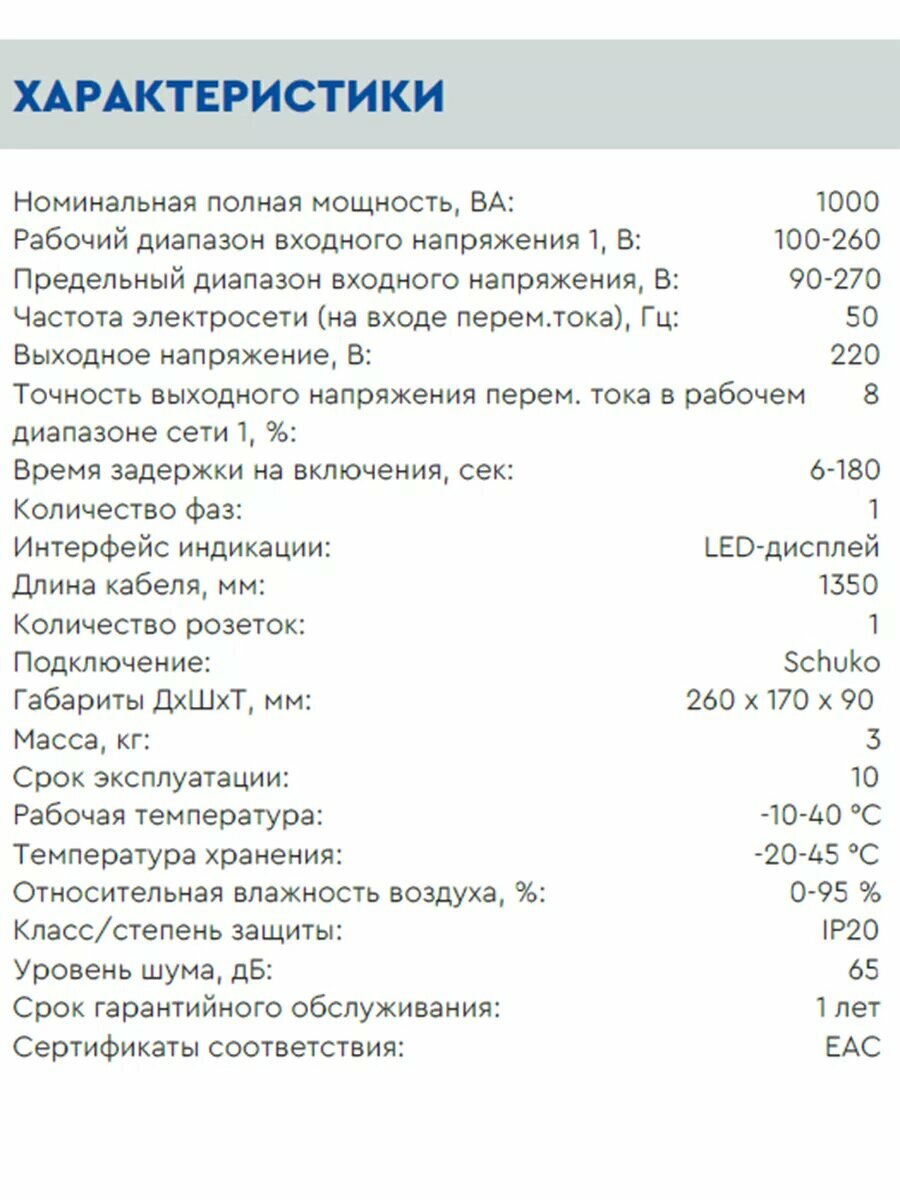 ХАРАКТЕРИСТИКИ

| | |
|---|---|
| Номинальная полная мощность, ВА: | 1000 |
| Рабочий диапазон входного напряжения 1, В: | 100-260 |
| Предельный диапазон входного напряжения, В: | 90-270 |
| Частота электросети (на входе перем.тока), Гц: | 50 |
| Выходное напряжение, В: | 220 |
| Точность выходного напряжения перем. тока в рабочем диапазоне сети 1, %: | 8 |
| Время задержки на включения, сек: | 6-180 |
| Количество фаз: | 1 |
| Интерфейс индикации: | LED-дисплей |
| Длина кабеля, мм: | 1350 |
| Количество розеток: | 1 |
| Подключение: | Schuko |
| Габариты ДхШхТ, мм: | 260 x 170 x 90 |
| Масса, кг: | 3 |
| Срок эксплуатации: | 10 |
| Рабочая температура: | -10-40 °C |
| Температура хранения: | -20-45 °C |
| Относительная влажность воздуха, %: | 0-95 % |
| Класс/степень защиты: | IP20 |
| Уровень шума, дБ: | 65 |
| Срок гарантийного обслуживания: | 1 лет |
| Сертификаты соответствия: | EAC |